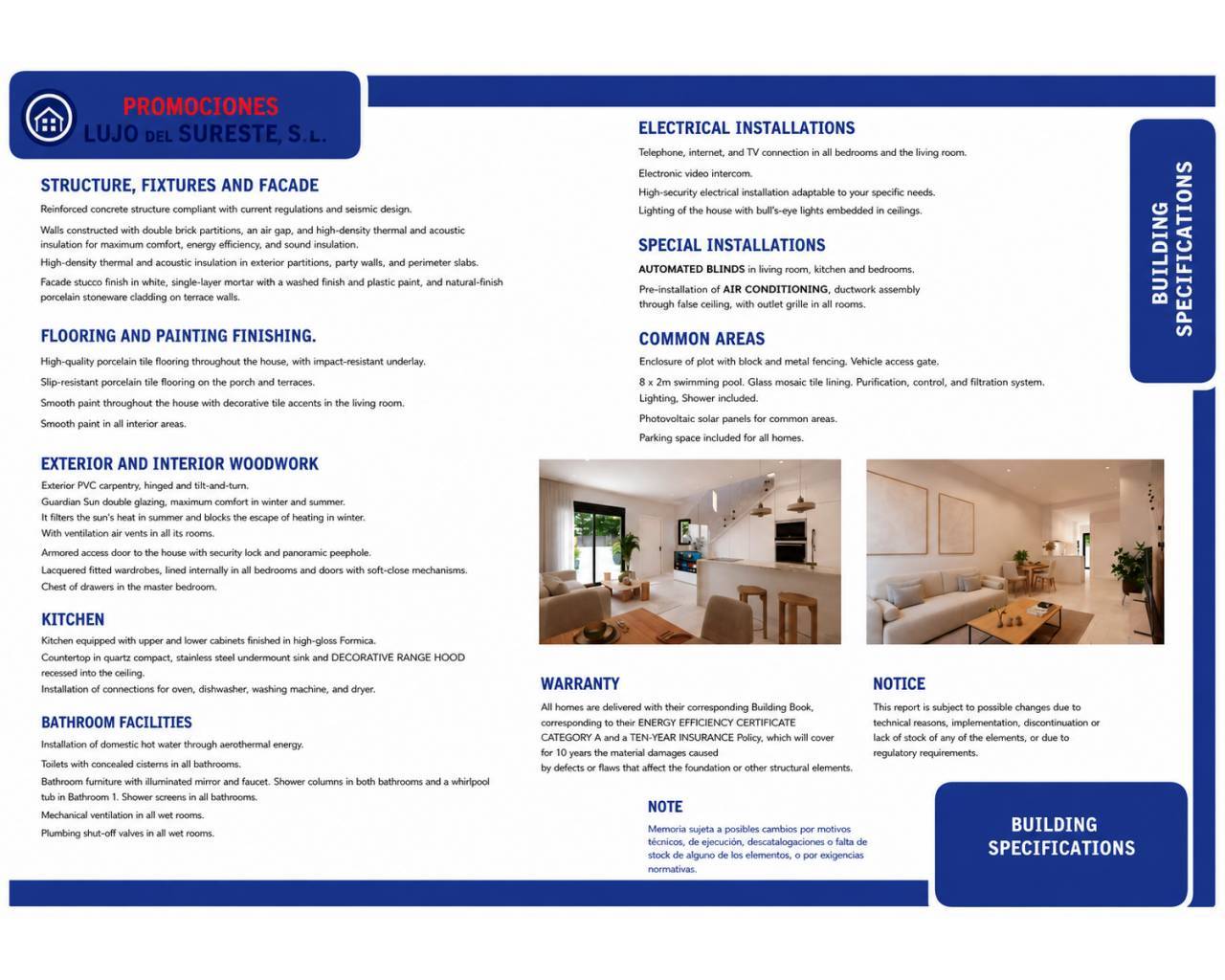 PROMOCIONES
LUJO DEL SURESTE, S.L.

STRUCTURE, FIXTURES AND FACADE

Reinforced concrete structure compliant with current regulations and seismic design.

Walls constructed with double brick partitions, an air gap, and high-density thermal and acoustic insulation for maximum comfort, energy efficiency, and sound insulation.

High-density thermal and acoustic insulation in exterior partitions, party walls, and perimeter slabs.

Facade stucco finish in white, single-layer mortar with a washed finish and plastic paint, and natural-finish porcelain stoneware cladding on terrace walls.

FLOORING AND PAINTING FINISHING.

High-quality porcelain tile flooring throughout the house, with impact-resistant underlay.

Slip-resistant porcelain tile flooring on the porch and terraces.

Smooth paint throughout the house with decorative tile accents in the living room.

Smooth paint in all interior areas.

EXTERIOR AND INTERIOR WOODWORK

Exterior PVC carpentry, hinged and tilt-and-turn.
Guardian Sun double glazing, maximum comfort in winter and summer.
It filters the sun's heat in summer and blocks the escape of heating in winter.
With ventilation air vents in all its rooms.

Armored access door to the house with security lock and panoramic peephole.

Lacquered fitted wardrobes, lined internally in all bedrooms and doors with soft-close mechanisms.

Chest of drawers in the master bedroom.

KITCHEN

Kitchen equipped with upper and lower cabinets finished in high-gloss Formica.
Countertop in quartz compact, stainless steel undermount sink and DECORATIVE RANGE HOOD recessed into the ceiling.
Installation of connections for oven, dishwasher, washing machine, and dryer.

BATHROOM FACILITIES

Installation of domestic hot water through aerothermal energy.

Toilets with concealed cisterns in all bathrooms.

Bathroom furniture with illuminated mirror and faucet. Shower columns in both bathrooms and a whirlpool tub in Bathroom 1. Shower screens in all bathrooms.

Mechanical ventilation in all wet rooms.

Plumbing shut-off valves in all wet rooms.

ELECTRICAL INSTALLATIONS

Telephone, internet, and TV connection in all bedrooms and the living room.

Electronic video intercom.

High-security electrical installation adaptable to your specific needs.

Lighting of the house with bull's-eye lights embedded in ceilings.

SPECIAL INSTALLATIONS

AUTOMATED BLINDS in living room, kitchen and bedrooms.

Pre-installation of AIR CONDITIONING, ductwork assembly through false ceiling, with outlet grille in all rooms.

COMMON AREAS

Enclosure of plot with block and metal fencing. Vehicle access gate.

8 x 2m swimming pool. Glass mosaic tile lining. Purification, control, and filtration system. Lighting, Shower included.

Photovoltaic solar panels for common areas.

Parking space included for all homes.

BUILDING SPECIFICATIONS

WARRANTY

All homes are delivered with their corresponding Building Book, corresponding to their ENERGY EFFICIENCY CERTIFICATE CATEGORY A and a TEN-YEAR INSURANCE Policy, which will cover for 10 years the material damages caused by defects or flaws that affect the foundation or other structural elements.

NOTICE

This report is subject to possible changes due to technical reasons, implementation, discontinuation or lack of stock of any of the elements, or due to regulatory requirements.

NOTE

Memoria sujeta a posibles cambios por motivos técnicos, de ejecución, descatalogaciones o falta de stock de alguno de los elementos, o por exigencias normativas.

BUILDING SPECIFICATIONS